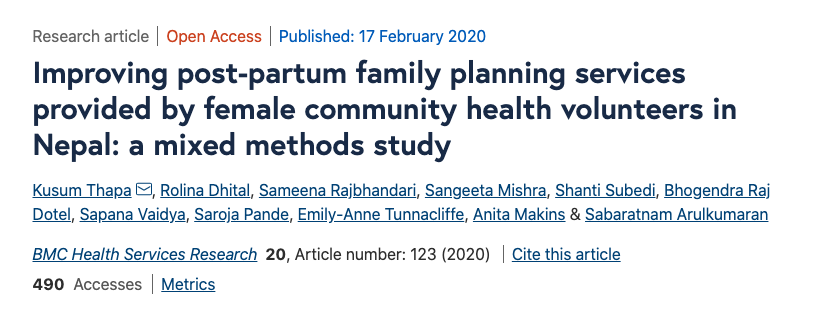 Research article | Open Access | Published: 17 February 2020

Improving post-partum family planning services provided by female community health volunteers in Nepal: a mixed methods study

Kusum Thapa, Rolina Dhital, Sameena Rajbhandari, Sangeeta Mishra, Shanti Subedi, Bhogendra Raj Dotel, Sapana Vaidya, Saroja Pande, Emily-Anne Tunnacliffe, Anita Makins & Sabaratnam Arulkumaran

BMC Health Services Research 20, Article number: 123 (2020) | Cite this article

490 Accesses | Metrics